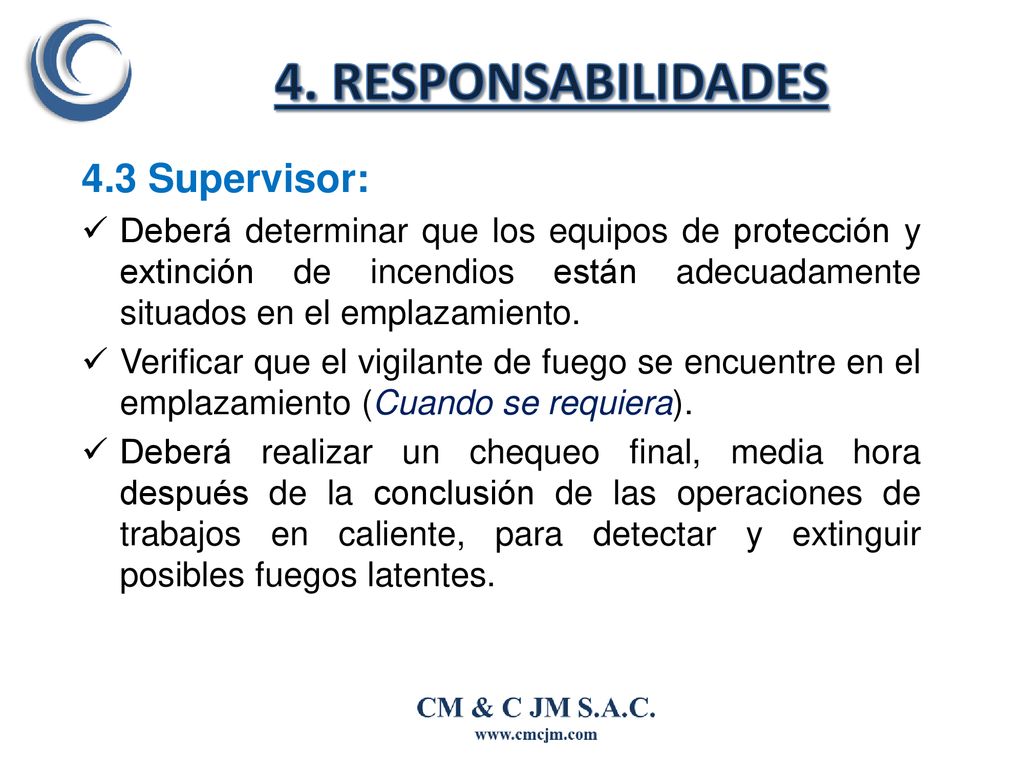 4. RESPONSABILIDADES

4.3 Supervisor:

✓ Deberá determinar que los equipos de protección y extinción de incendios están adecuadamente situados en el emplazamiento.

✓ Verificar que el vigilante de fuego se encuentre en el emplazamiento (Cuando se requiera).

✓ Deberá realizar un chequeo final, media hora después de la conclusión de las operaciones de trabajos en caliente, para detectar y extinguir posibles fuegos latentes.

CM & C JM S.A.C.
www.cmcjm.com